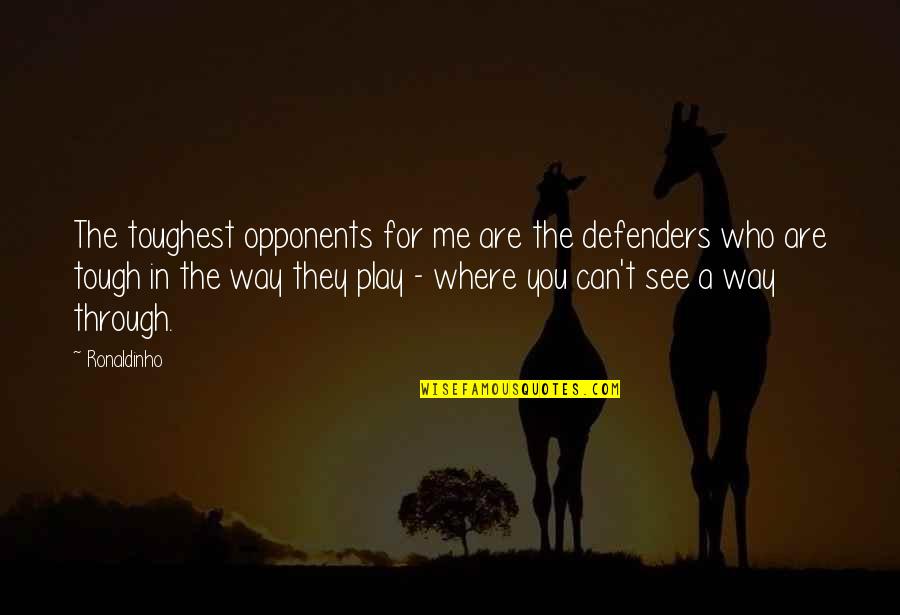 The toughest opponents for me are the defenders who are tough in the way they play - where you can't see a way through.

~ Ronaldinho

WISEFAMOUSQUOTES.COM